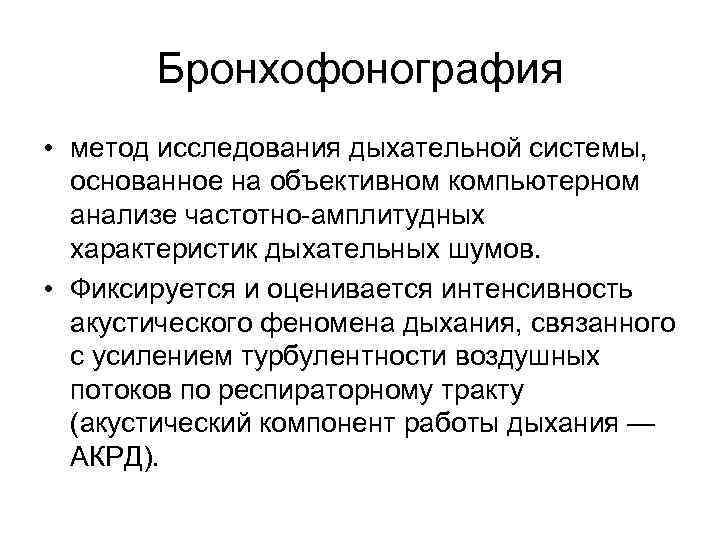 Бронхофонография

• метод исследования дыхательной системы, основанное на объективном компьютерном анализе частотно-амплитудных характеристик дыхательных шумов.

• Фиксируется и оценивается интенсивность акустического феномена дыхания, связанного с усилением турбулентности воздушных потоков по респираторному тракту (акустический компонент работы дыхания — АКРД).